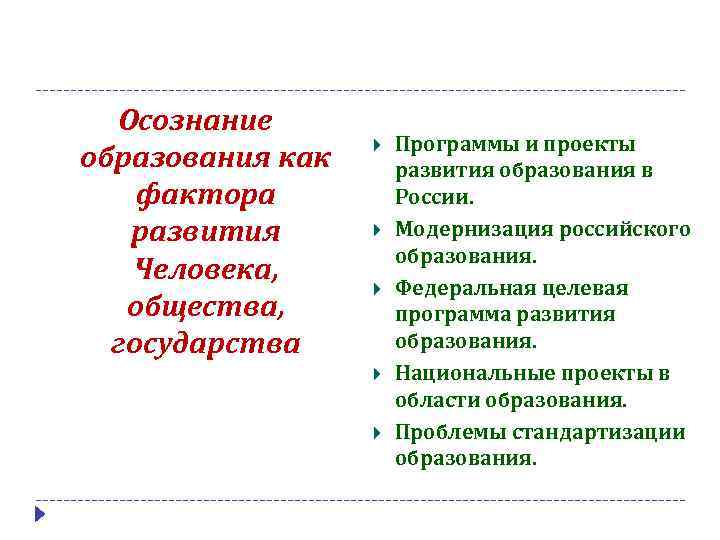 Осознание образования как фактора развития Человека, общества, государства

Программы и проекты развития образования в России.

Модернизация российского образования.

Федеральная целевая программа развития образования.

Национальные проекты в области образования.

Проблемы стандартизации образования.